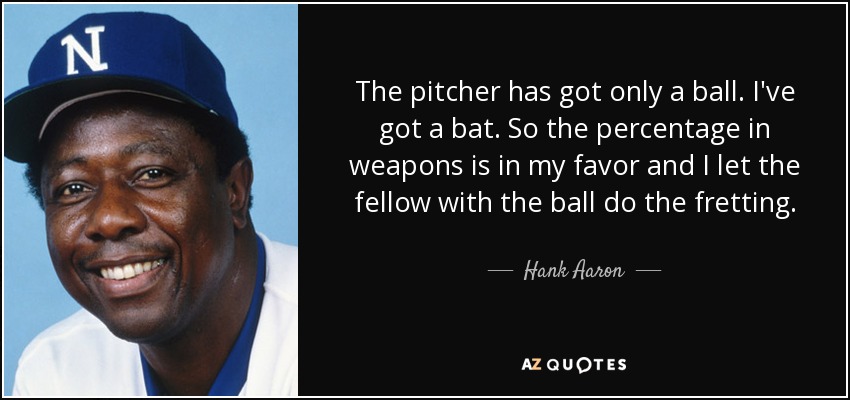 N

The pitcher has got only a ball. I've got a bat. So the percentage in weapons is in my favor and I let the fellow with the ball do the fretting.

— Hank Aaron —

AZ QUOTES